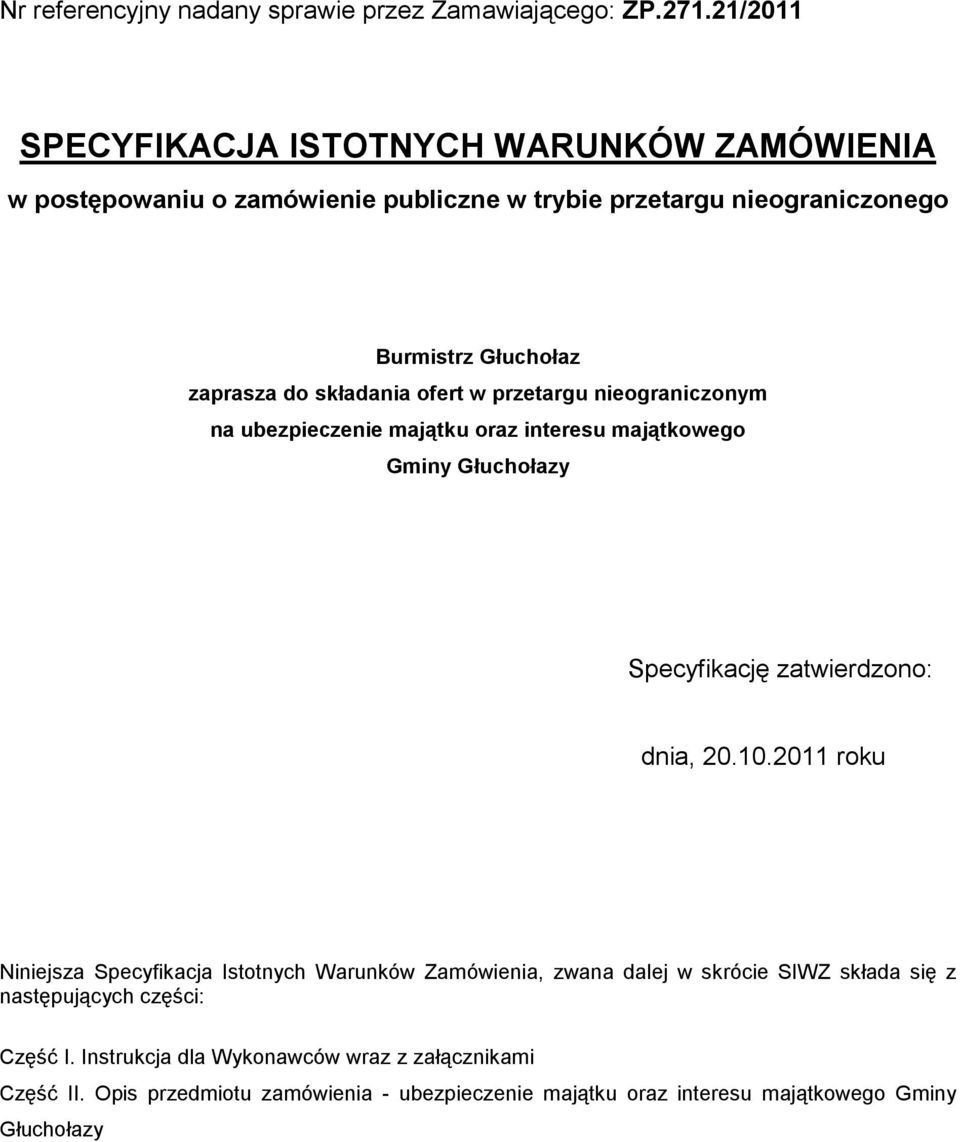 Nr referencyjny nadany sprawie przez Zamawiającego: ZP.271.21/2011

SPECYFIKACJA ISTOTNYCH WARUNKÓW ZAMÓWIENIA

w postępowaniu o zamówienie publiczne w trybie przetargu nieograniczonego

Burmistrz Głuchołaz
zaprasza do składania ofert w przetargu nieograniczonym
na ubezpieczenie majątku oraz interesu majątkowego
Gminy Głuchołazy

Specyfikację zatwierdzono:

dnia, 20.10.2011 roku

Niniejsza Specyfikacja Istotnych Warunków Zamówienia, zwana dalej w skrócie SIWZ składa się z następujących części:

Część I. Instrukcja dla Wykonawców wraz z załącznikami

Część II. Opis przedmiotu zamówienia - ubezpieczenie majątku oraz interesu majątkowego Gminy Głuchołazy